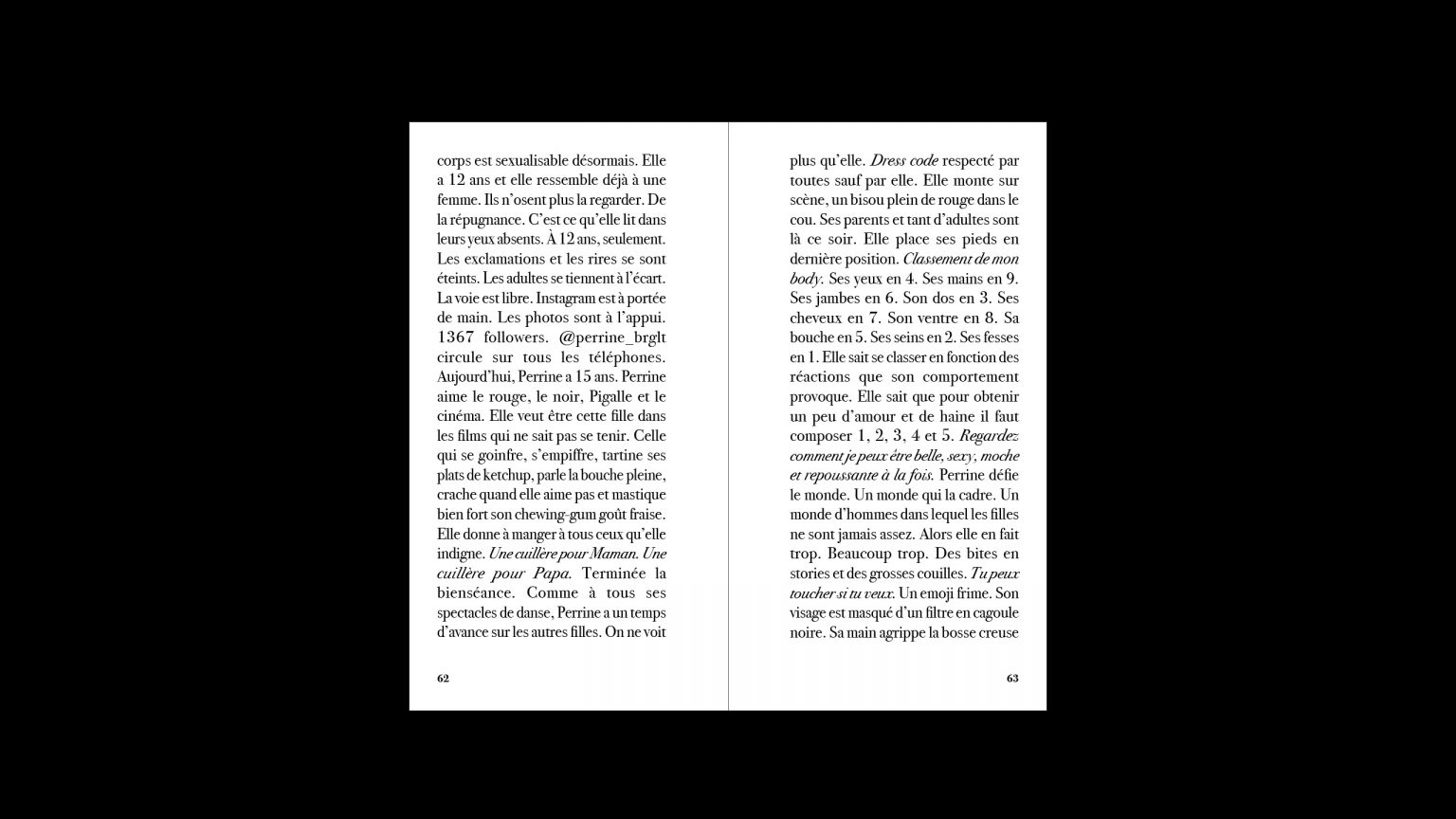 corps est sexualisable désormais. Elle a 12 ans et elle ressemble déjà à une femme. Ils n'osent plus la regarder. De la répugnance. C'est ce qu'elle lit dans leurs yeux absents. À 12 ans, seulement. Les exclamations et les rires se sont éteints. Les adultes se tiennent à l'écart. La voie est libre. Instagram est à portée de main. Les photos sont à l'appui. 1367 followers. @perrine_brglt circule sur tous les téléphones. Aujourd'hui, Perrine a 15 ans. Perrine aime le rouge, le noir, Pigalle et le cinéma. Elle veut être cette fille dans les films qui ne sait pas se tenir. Celle qui se goinfre, s'empiffre, tartine ses plats de ketchup, parle la bouche pleine, crache quand elle aime pas et mastique bien fort son chewing-gum goût fraise. Elle donne à manger à tous ceux qu'elle indigne. Une cuillère pour Maman. Une cuillère pour Papa. Terminée la bienséance. Comme à tous ses spectacles de danse, Perrine a un temps d'avance sur les autres filles. On ne voit

62

plus qu'elle. Dress code respecté par toutes sauf par elle. Elle monte sur scène, un bisou plein de rouge dans le cou. Ses parents et tant d'adultes sont là ce soir. Elle place ses pieds en dernière position. Classement de mon body. Ses yeux en 4. Ses mains en 9. Ses jambes en 6. Son dos en 3. Ses cheveux en 7. Son ventre en 8. Sa bouche en 5. Ses seins en 2. Ses fesses en 1. Elle sait se classer en fonction des réactions que son comportement provoque. Elle sait que pour obtenir un peu d'amour et de haine il faut composer 1, 2, 3, 4 et 5. Regardez comment je peux être belle, sexy, moche et repoussante à la fois. Perrine défie le monde. Un monde qui la cadre. Un monde d'hommes dans lequel les filles ne sont jamais assez. Alors elle en fait trop. Beaucoup trop. Des bites en stories et des grosses couilles. Tu peux toucher si tu veux. Un emoji frime. Son visage est masqué d'un filtre en cagoule noire. Sa main agrippe la bosse creuse

63